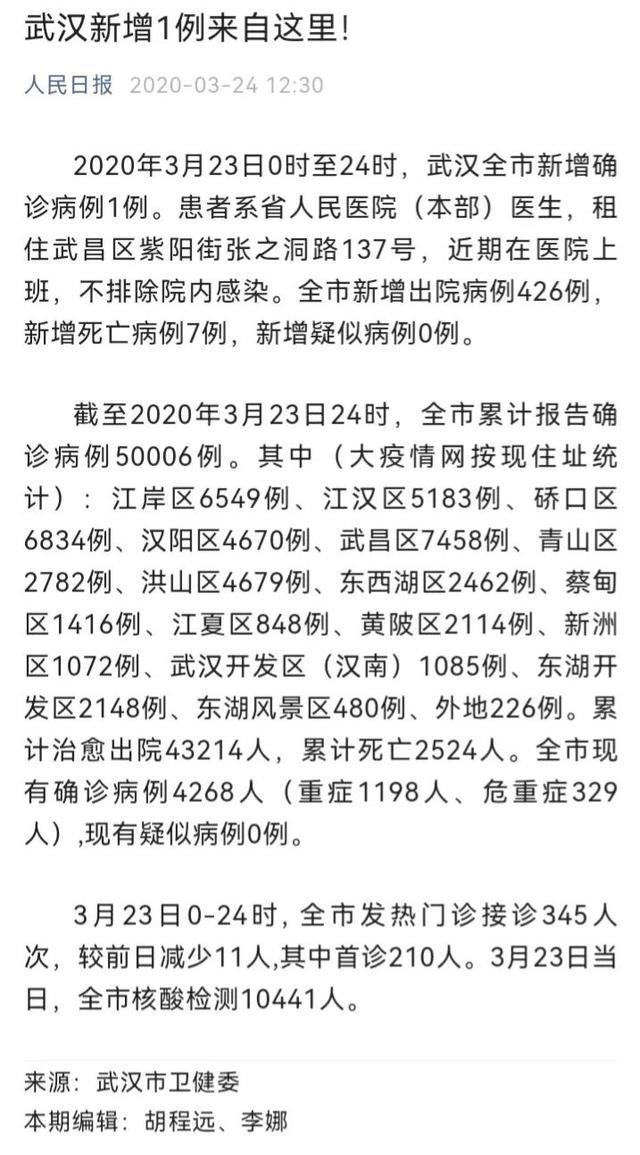 武汉新增1例来自这里!

人民日报 2020-03-24 12:30

2020年3月23日0时至24时，武汉全市新增确诊病例1例。患者系省人民医院（本部）医生，租住武昌区紫阳街张之洞路137号，近期在医院上班，不排除院内感染。全市新增出院病例426例，新增死亡病例7例，新增疑似病例0例。

截至2020年3月23日24时，全市累计报告确诊病例50006例。其中（大疫情网按现住址统计）：江岸区6549例、江汉区5183例、硚口区6834例、汉阳区4670例、武昌区7458例、青山区2782例、洪山区4679例、东西湖区2462例、蔡甸区1416例、江夏区848例、黄陂区2114例、新洲区1072例、武汉开发区（汉南）1085例、东湖开发区2148例、东湖风景区480例、外地226例。累计治愈出院43214人，累计死亡2524人。全市现有确诊病例4268人（重症1198人、危重症329人），现有疑似病例0例。

3月23日0-24时，全市发热门诊接诊345人次，较前日减少11人,其中首诊210人。3月23日当日，全市核酸检测10441人。

来源：武汉市卫健委
本期编辑：胡程远、李娜